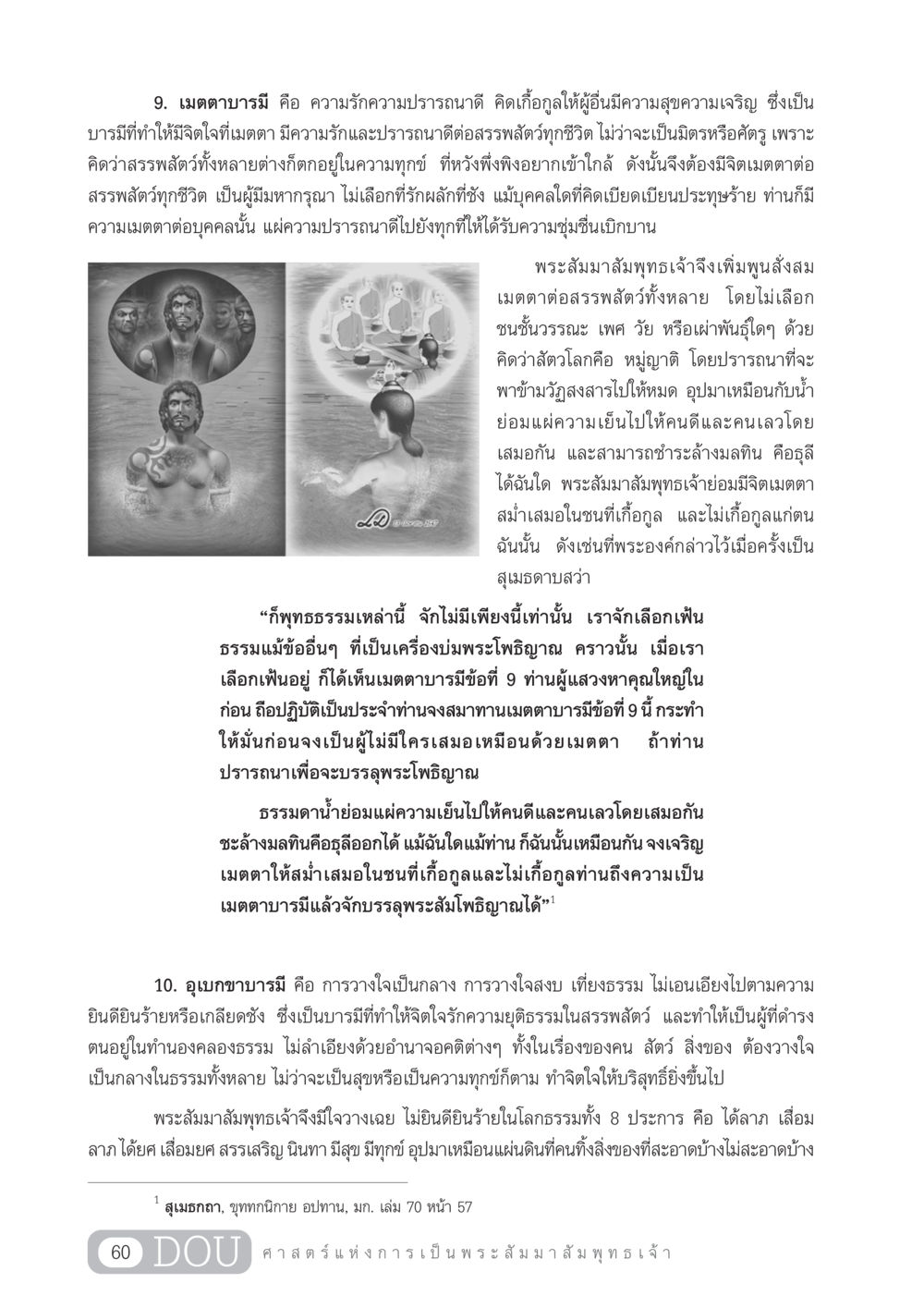 **9. เมตตาบารมี** คือ ความรักความปรารถนาดี คิดเกื้อกูลให้ผู้อื่นมีความสุขความเจริญ ซึ่งเป็นบารมีที่ทำให้มีจิตใจที่เมตตา มีความรักและปรารถนาดีต่อสรรพสัตว์ทุกชีวิต ไม่ว่าจะเป็นมิตรหรือศัตรู เพราะคิดว่าสรรพสัตว์ทั้งหลายต่างก็ตกอยู่ในความทุกข์ ที่หวังพึ่งพิงอยากเข้าใกล้ ดังนั้นจึงต้องมีจิตเมตตาต่อสรรพสัตว์ทุกชีวิต เป็นผู้มีมหากรุณา ไม่เลือกที่รักผลักที่ชัง แม้บุคคลใดที่คิดเบียดเบียนประทุษร้าย ท่านก็มีความเมตตาต่อบุคคลนั้น แผ่ความปรารถนาดีไปยังทุกที่ให้ได้รับความชุ่มชื่นเบิกบาน

พระสัมมาสัมพุทธเจ้าจึงเพิ่มพูนสั่งสมเมตตาต่อสรรพสัตว์ทั้งหลาย โดยไม่เลือกชนชั้นวรรณะ เพศ วัย หรือเผ่าพันธุ์ใดๆ ด้วยคิดว่าสัตวโลกคือ หมู่ญาติ โดยปรารถนาที่จะพาข้ามวัฏสงสารไปให้หมด อุปมาเหมือนกับน้ำย่อมแผ่ความเย็นไปให้คนดีและคนเลวโดยเสมอกัน และสามารถชำระล้างมลทิน คือธุลีได้ฉันใด พระสัมมาสัมพุทธเจ้าย่อมมีจิตเมตตาสม่ำเสมอในชนที่เกื้อกูล และไม่เกื้อกูลแก่ตนฉันนั้น ดังเช่นที่พระองค์กล่าวไว้เมื่อครั้งเป็นสุเมธดาบสว่า

**“ก็พุทธธรรมเหล่านี้ จักไม่มีเพียงนี้เท่านั้น เราจักเลือกเฟ้นธรรมแม้ข้ออื่นๆ ที่เป็นเครื่องบ่มพระโพธิญาณ คราวนั้น เมื่อเราเลือกเฟ้นอยู่ ก็ได้เห็นเมตตาบารมีข้อที่ 9 ท่านผู้แสวงหาคุณใหญ่ในก่อน ถือปฏิบัติเป็นประจำท่านจงสมาทานเมตตาบารมีข้อที่ 9 นี้ กระทำให้มั่นก่อนจงเป็นผู้ไม่มีใครเสมอเหมือนด้วยเมตตา ถ้าท่านปรารถนาเพื่อจะบรรลุพระโพธิญาณ**

**ธรรมดาน้ำย่อมแผ่ความเย็นไปให้คนดีและคนเลวโดยเสมอกัน ชะล้างมลทินคือธุลีออกได้ แม้ฉันใดแม้ท่าน ก็ฉันนั้นเหมือนกัน จงเจริญเมตตาให้สม่ำเสมอในชนที่เกื้อกูลและไม่เกื้อกูลท่านถึงความเป็นเมตตาบารมีแล้วจักบรรลุพระสัมโพธิญาณได้”**$^1$

**10. อุเบกขาบารมี** คือ การวางใจเป็นกลาง การวางใจสงบ เที่ยงธรรม ไม่เอนเอียงไปตามความยินดียินร้ายหรือเกลียดชัง ซึ่งเป็นบารมีที่ทำให้จิตใจรักความยุติธรรมในสรรพสัตว์ และทำให้เป็นผู้ที่ดำรงตนอยู่ในทำนองคลองธรรม ไม่ลำเอียงด้วยอำนาจอคติต่างๆ ทั้งในเรื่องของคน สัตว์ สิ่งของ ต้องวางใจเป็นกลางในธรรมทั้งหลาย ไม่ว่าจะเป็นสุขหรือเป็นความทุกข์ก็ตาม ทำจิตใจให้บริสุทธิ์ยิ่งขึ้นไป

พระสัมมาสัมพุทธเจ้าจึงมีใจวางเฉย ไม่ยินดียินร้ายในโลกธรรมทั้ง 8 ประการ คือ ได้ลาภ เสื่อมลาภ ได้ยศ เสื่อมยศ สรรเสริญ นินทา มีสุข มีทุกข์ อุปมาเหมือนแผ่นดินที่คนทิ้งสิ่งของที่สะอาดบ้างไม่สะอาดบ้าง

$^1$ **สุเมธกถา**, ขุททกนิกาย อปทาน, มก. เล่ม 70 หน้า 57

60 DOU ศาสตร์แห่งการเป็นพระสัมมาสัมพุทธเจ้า